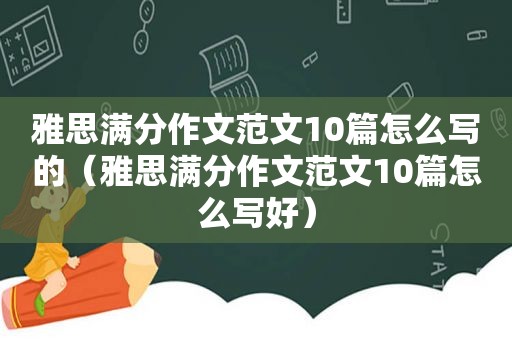 雅思满分作文范文10篇怎么写的（雅思满分作文范文10篇怎么写好）

STAT